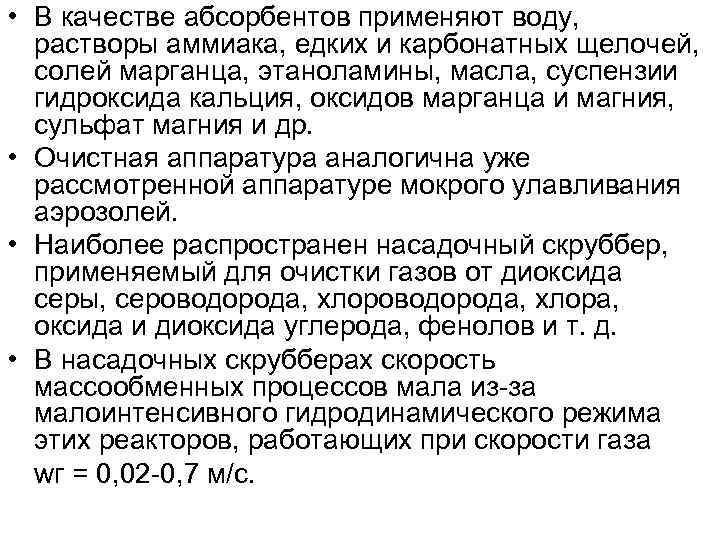 • В качестве абсорбентов применяют воду, растворы аммиака, едких и карбонатных щелочей, солей марганца, этаноламины, масла, суспензии гидроксида кальция, оксидов марганца и магния, сульфат магния и др.

• Очистная аппаратура аналогична уже рассмотренной аппаратуре мокрого улавливания аэрозолей.

• Наиболее распространен насадочный скруббер, применяемый для очистки газов от диоксида серы, сероводорода, хлороводорода, хлора, оксида и диоксида углерода, фенолов и т. д.

• В насадочных скрубберах скорость массообменных процессов мала из-за малоинтенсивного гидродинамического режима этих реакторов, работающих при скорости газа wг = 0,02-0,7 м/с.